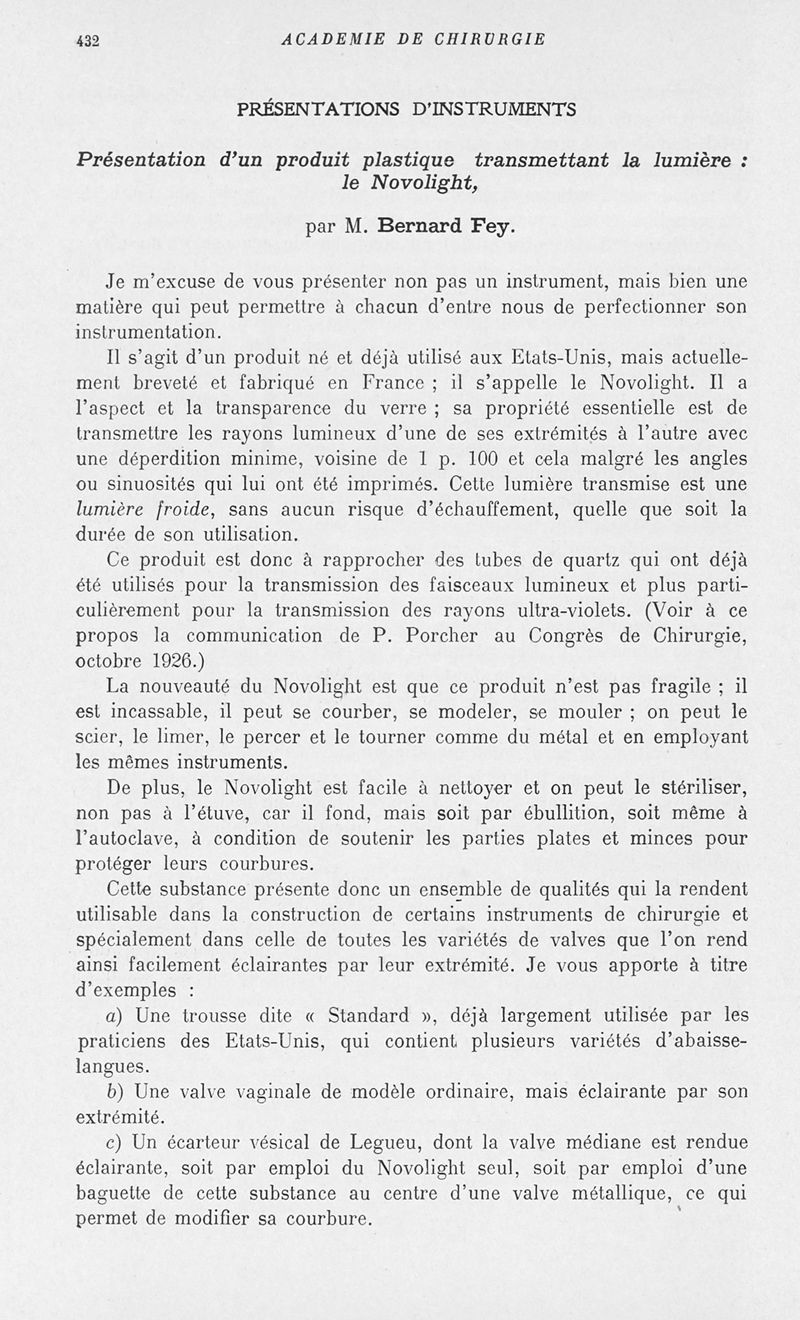 432 ACADEMIE DE CHIRURGIE

PRÉSENTATIONS D'INSTRUMENTS

Présentation d'un produit plastique transmettant la lumière : le Novolight,

par M. Bernard Fey.

Je m'excuse de vous présenter non pas un instrument, mais bien une matière qui peut permettre à chacun d'entre nous de perfectionner son instrumentation.

Il s'agit d'un produit né et déjà utilisé aux Etats-Unis, mais actuellement breveté et fabriqué en France ; il s'appelle le Novolight. Il a l'aspect et la transparence du verre ; sa propriété essentielle est de transmettre les rayons lumineux d'une de ses extrémités à l'autre avec une déperdition minime, voisine de 1 p. 100 et cela malgré les angles ou sinuosités qui lui ont été imprimés. Cette lumière transmise est une lumière froide, sans aucun risque d'échauffement, quelle que soit la durée de son utilisation.

Ce produit est donc à rapprocher des tubes de quartz qui ont déjà été utilisés pour la transmission des faisceaux lumineux et plus particulièrement pour la transmission des rayons ultra-violets. (Voir à ce propos la communication de P. Porcher au Congrès de Chirurgie, octobre 1926.)

La nouveauté du Novolight est que ce produit n'est pas fragile ; il est incassable, il peut se courber, se modeler, se mouler ; on peut le scier, le limer, le percer et le tourner comme du métal et en employant les mêmes instruments.

De plus, le Novolight est facile à nettoyer et on peut le stériliser, non pas à l'étuve, car il fond, mais soit par ébullition, soit même à l'autoclave, à condition de soutenir les parties plates et minces pour protéger leurs courbures.

Cette substance présente donc un ensemble de qualités qui la rendent utilisable dans la construction de certains instruments de chirurgie et spécialement dans celle de toutes les variétés de valves que l'on rend ainsi facilement éclairantes par leur extrémité. Je vous apporte à titre d'exemples :

a) Une trousse dite « Standard », déjà largement utilisée par les praticiens des Etats-Unis, qui contient plusieurs variétés d'abaisse-langues.

b) Une valve vaginale de modèle ordinaire, mais éclairante par son extrémité.

c) Un écarteur vésical de Legueu, dont la valve médiane est rendue éclairante, soit par emploi du Novolight seul, soit par emploi d'une baguette de cette substance au centre d'une valve métallique, ce qui permet de modifier sa courbure.